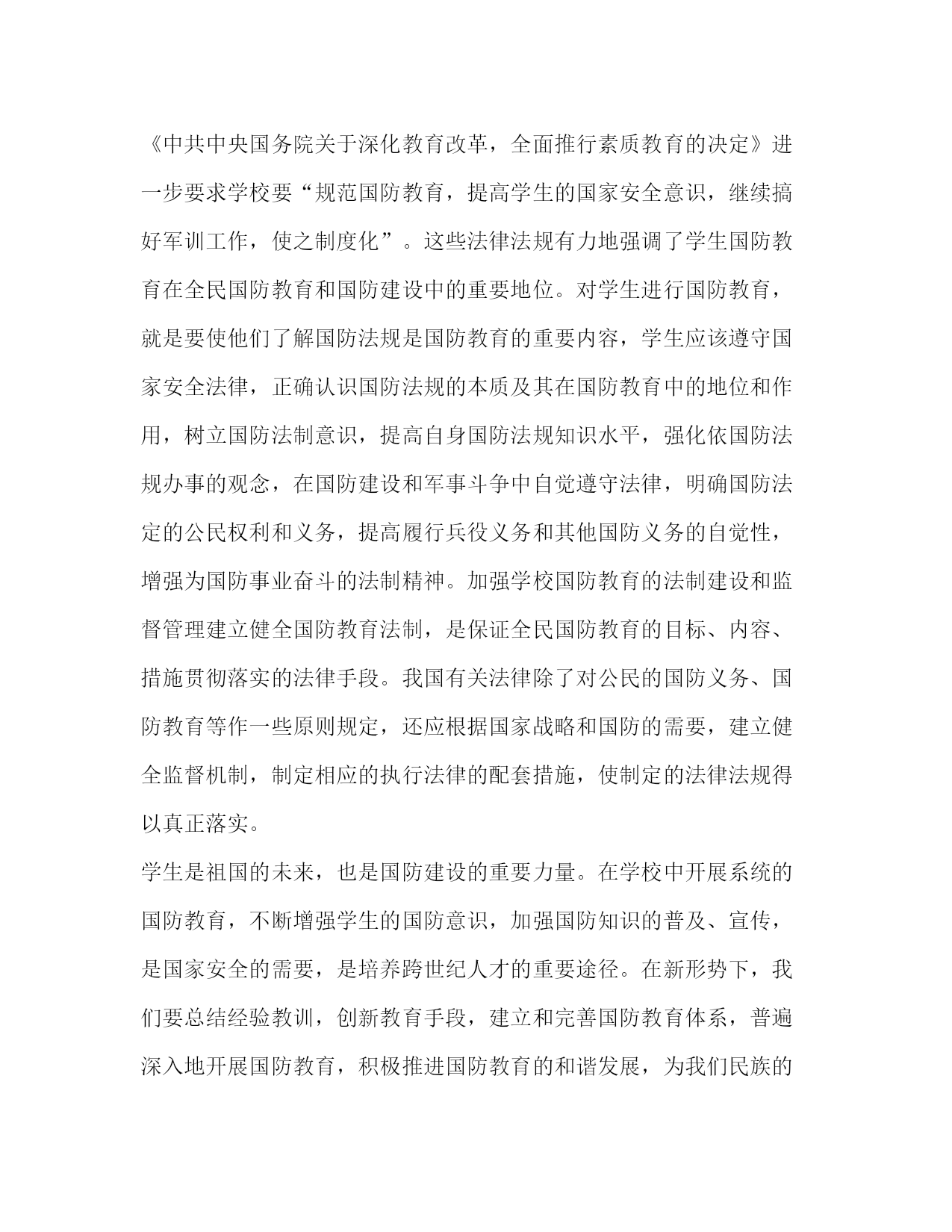 《中共中央国务院关于深化教育改革，全面推行素质教育的决定》进一步要求学校要“规范国防教育，提高学生的国家安全意识，继续搞好军训工作，使之制度化”。这些法律法规有力地强调了学生国防教育在全民国防教育和国防建设中的重要地位。对学生进行国防教育，就是要使他们了解国防法规是国防教育的重要内容，学生应该遵守国家安全法律，正确认识国防法规的本质及其在国防教育中的地位和作用，树立国防法制意识，提高自身国防法规知识水平，强化依国防法规办事的观念，在国防建设和军事斗争中自觉遵守法律，明确国防法定的公民权利和义务，提高履行兵役义务和其他国防义务的自觉性，增强为国防事业奋斗的法制精神。加强学校国防教育的法制建设和监督管理建立健全国防教育法制，是保证全民国防教育的目标、内容、措施贯彻落实的法律手段。我国有关法律除了对公民的国防义务、国防教育等作一些原则规定，还应根据国家战略和国防的需要，建立健全监督机制，制定相应的执行法律的配套措施，使制定的法律法规得以真正落实。

学生是祖国的未来，也是国防建设的重要力量。在学校中开展系统的国防教育，不断增强学生的国防意识，加强国防知识的普及、宣传，是国家安全的需要，是培养跨世纪人才的重要途径。在新形势下，我们要总结经验教训，创新教育手段，建立和完善国防教育体系，普遍深入地开展国防教育，积极推进国防教育的和谐发展，为我们民族的